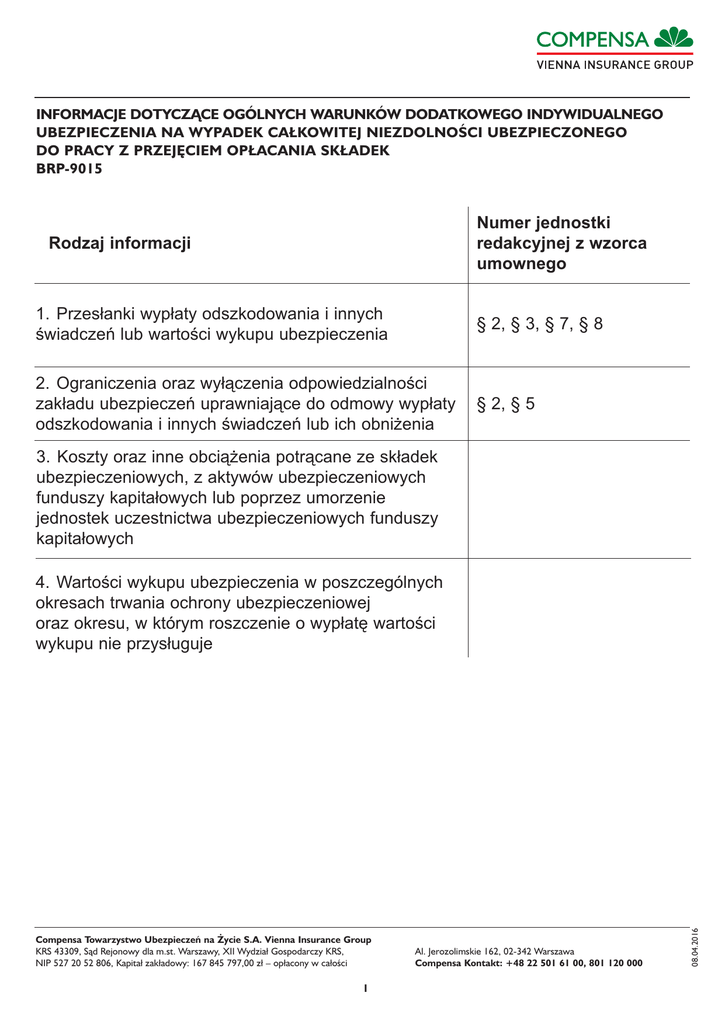 COMPENSA
VIENNA INSURANCE GROUP

INFORMACJE DOTYCZĄCE OGÓLNYCH WARUNKÓW DODATKOWEGO INDYWIDUALNEGO UBEZPIECZENIA NA WYPADEK CAŁKOWITEJ NIEZDOLNOŚCI UBEZPIECZONEGO DO PRACY Z PRZEJĘCIEM OPŁACANIA SKŁADEK
BRP-9015

| Rodzaj informacji | Numer jednostki redakcyjnej z wzorca umownego |
|---|---|
| 1. Przesłanki wypłaty odszkodowania i innych świadczeń lub wartości wykupu ubezpieczenia | § 2, § 3, § 7, § 8 |
| 2. Ograniczenia oraz wyłączenia odpowiedzialności zakładu ubezpieczeń uprawniające do odmowy wypłaty odszkodowania i innych świadczeń lub ich obniżenia | § 2, § 5 |
| 3. Koszty oraz inne obciążenia potrącane ze składek ubezpieczeniowych, z aktywów ubezpieczeniowych funduszy kapitałowych lub poprzez umorzenie jednostek uczestnictwa ubezpieczeniowych funduszy kapitałowych | |
| 4. Wartości wykupu ubezpieczenia w poszczególnych okresach trwania ochrony ubezpieczeniowej oraz okresu, w którym roszczenie o wypłatę wartości wykupu nie przysługuje | |

Compensa Towarzystwo Ubezpieczeń na Życie S.A. Vienna Insurance Group
KRS 43309, Sąd Rejonowy dla m.st. Warszawy, XII Wydział Gospodarczy KRS,
NIP 527 20 52 806, Kapitał zakładowy: 167 845 797,00 zł – opłacony w całości

Al. Jerozolimskie 162, 02-342 Warszawa
Compensa Kontakt: +48 22 501 61 00, 801 120 000

08.04.2016

1